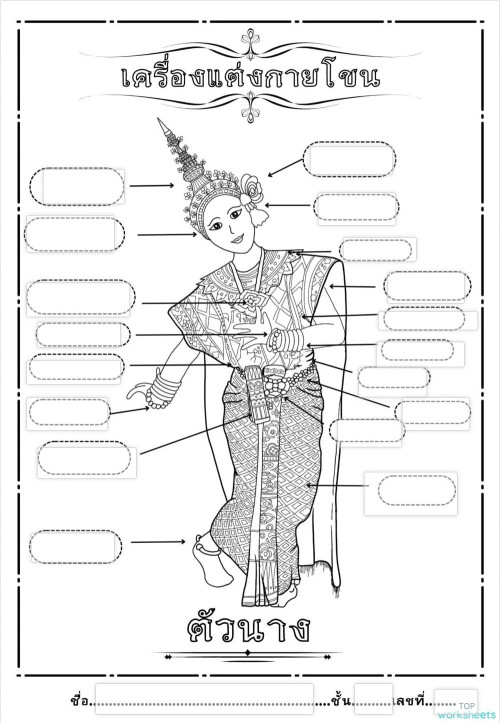 เครื่องแต่งกายโขน

ตัวนาง

ชื่อ____ชั้น____เลขที่____

TOP worksheets